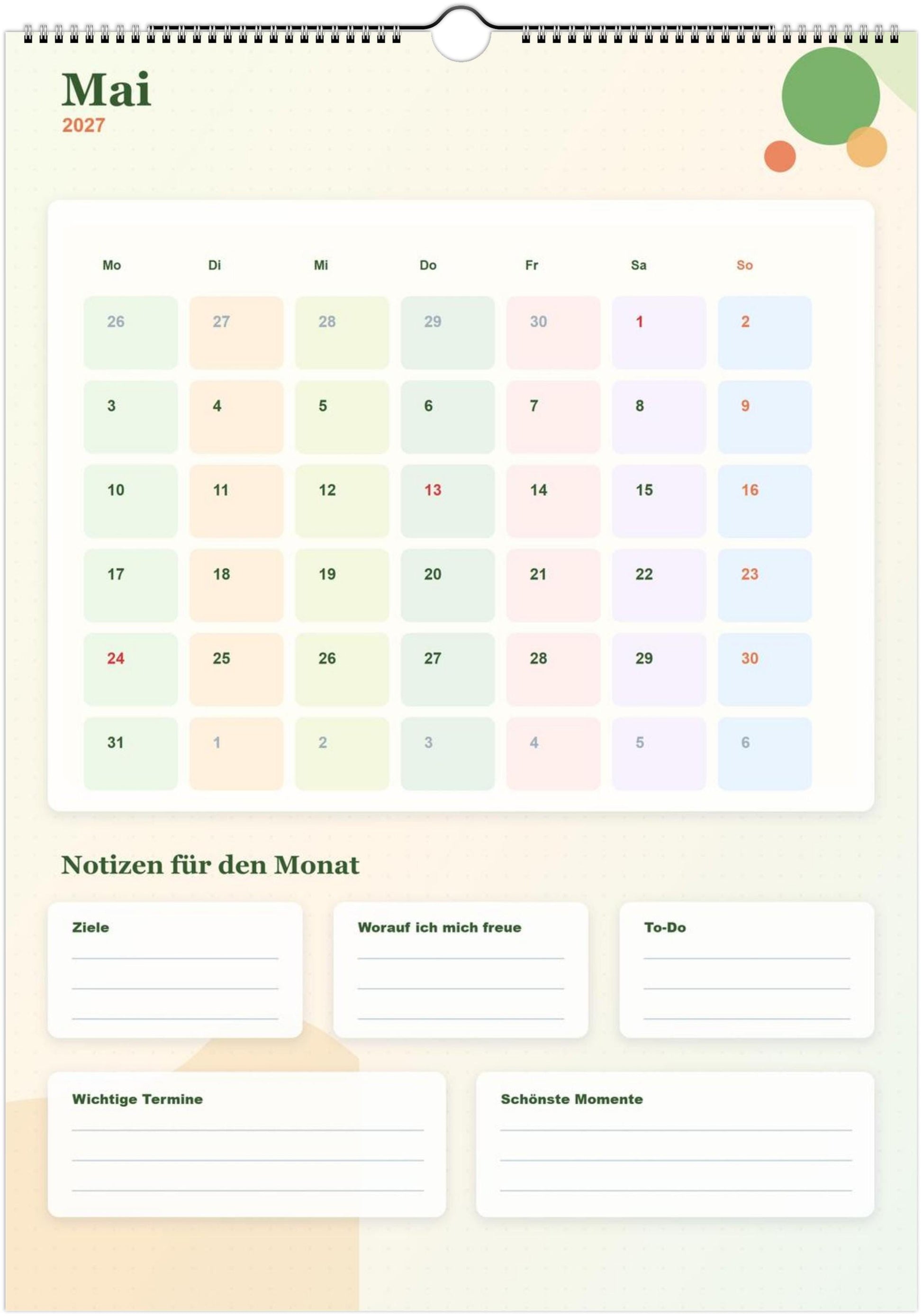 Mai
2027

| Mo | Di | Mi | Do | Fr | Sa | So |
|---|---|---|---|---|---|---|
| 26 | 27 | 28 | 29 | 30 | 1 | 2 |
| 3 | 4 | 5 | 6 | 7 | 8 | 9 |
| 10 | 11 | 12 | 13 | 14 | 15 | 16 |
| 17 | 18 | 19 | 20 | 21 | 22 | 23 |
| 24 | 25 | 26 | 27 | 28 | 29 | 30 |
| 31 | 1 | 2 | 3 | 4 | 5 | 6 |

Notizen für den Monat

Ziele

Worauf ich mich freue

To-Do

Wichtige Termine

Schönste Momente